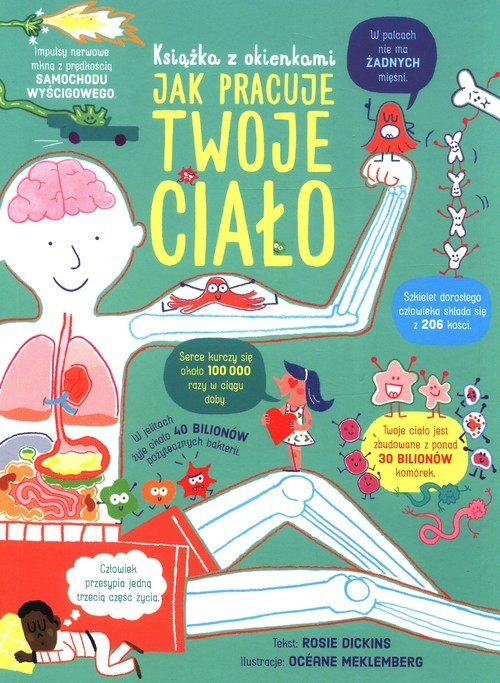 Impulsy nerwowe mkną z prędkością SAMOCHODU WYŚCIGOWEGO.

Książka z okienkami
JAK PRACUJE TWOJE CIAŁO

W palcach nie ma ŻADNYCH mięśni.

Szkielet dorosłego człowieka składa się z 206 kości.

Serce kurczy się około 100 000 razy w ciągu doby.

W jelitach żyje około 40 BILIONÓW pożytecznych bakterii.

Twoje ciało jest zbudowane z ponad 30 BILIONÓW komórek.

Człowiek przesypia jedną trzecią część życia.

Tekst: ROSIE DICKINS
Ilustracje: OCÉANE MEKLEMBERG